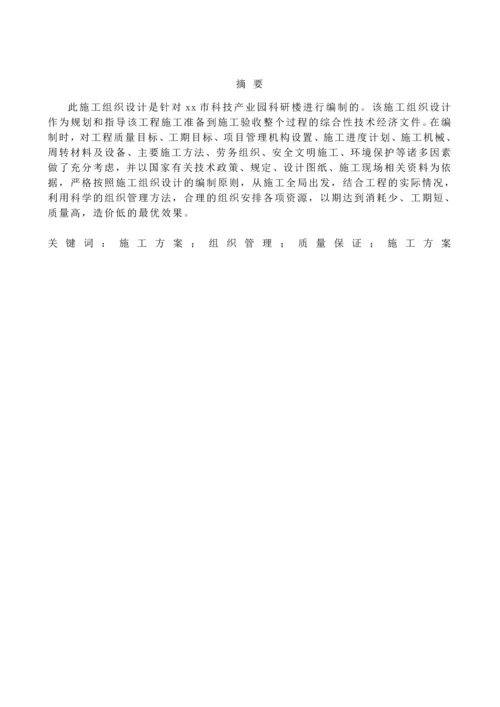 摘 要

此施工组织设计是针对 xx 市科技产业园科研楼进行编制的。该施工组织设计作为规划和指导该工程施工准备到施工验收整个过程的综合性技术经济文件。在编制时，对工程质量目标、工期目标、项目管理机构设置、施工进度计划、施工机械、周转材料及设备、主要施工方法、劳务组织、安全文明施工、环境保护等诸多因素做了充分考虑，并以国家有关技术政策、规定、设计图纸、施工现场相关资料为依据，严格按照施工组织设计的编制原则，从施工全局出发，结合工程的实际情况，利用科学的组织管理方法，合理的组织安排各项资源，以期达到消耗少、工期短、质量高，造价低的最优效果。

关键词：施工方案；组织管理；质量保证；施工方案